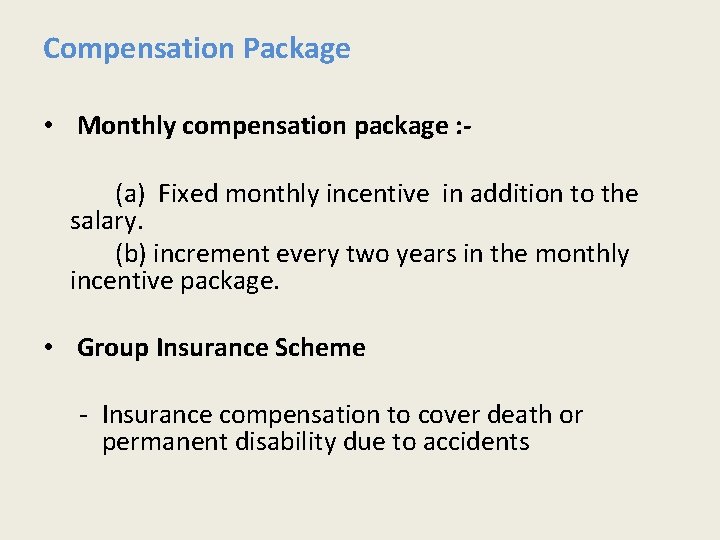 Compensation Package

• Monthly compensation package :-

(a) Fixed monthly incentive in addition to the salary.

(b) increment every two years in the monthly incentive package.

• Group Insurance Scheme

- Insurance compensation to cover death or permanent disability due to accidents